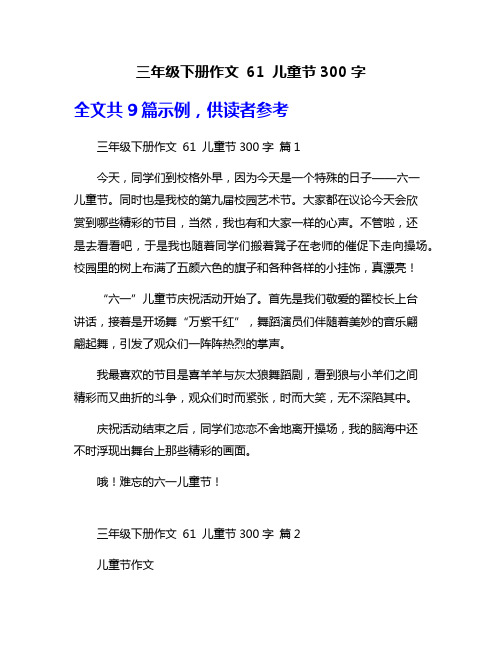 三年级下册作文 61 儿童节 300 字

全文共 9 篇示例，供读者参考

三年级下册作文 61 儿童节 300 字 篇 1

今天，同学们到校格外早，因为今天是一个特殊的日子——六一儿童节。同时也是我校的第九届校园艺术节。大家都在议论今天会欣赏到哪些精彩的节目，当然，我也有和大家一样的心声。不管啦，还是去看看吧，于是我也随着同学们搬着凳子在老师的催促下走向操场。校园里的树上布满了五颜六色的旗子和各种各样的小挂饰，真漂亮！

“六一”儿童节庆祝活动开始了。首先是我们敬爱的翟校长上台讲话，接着是开场舞“万紫千红”，舞蹈演员们伴随着美妙的音乐翩翩起舞，引发了观众们一阵阵热烈的掌声。

我最喜欢的节目是喜羊羊与灰太狼舞蹈剧，看到狼与小羊们之间精彩而又曲折的斗争，观众们时而紧张，时而大笑，无不深陷其中。

庆祝活动结束之后，同学们恋恋不舍地离开操场，我的脑海中还不时浮现出舞台上那些精彩的画面。

哦！难忘的六一儿童节！

三年级下册作文 61 儿童节 300 字 篇 2

儿童节作文